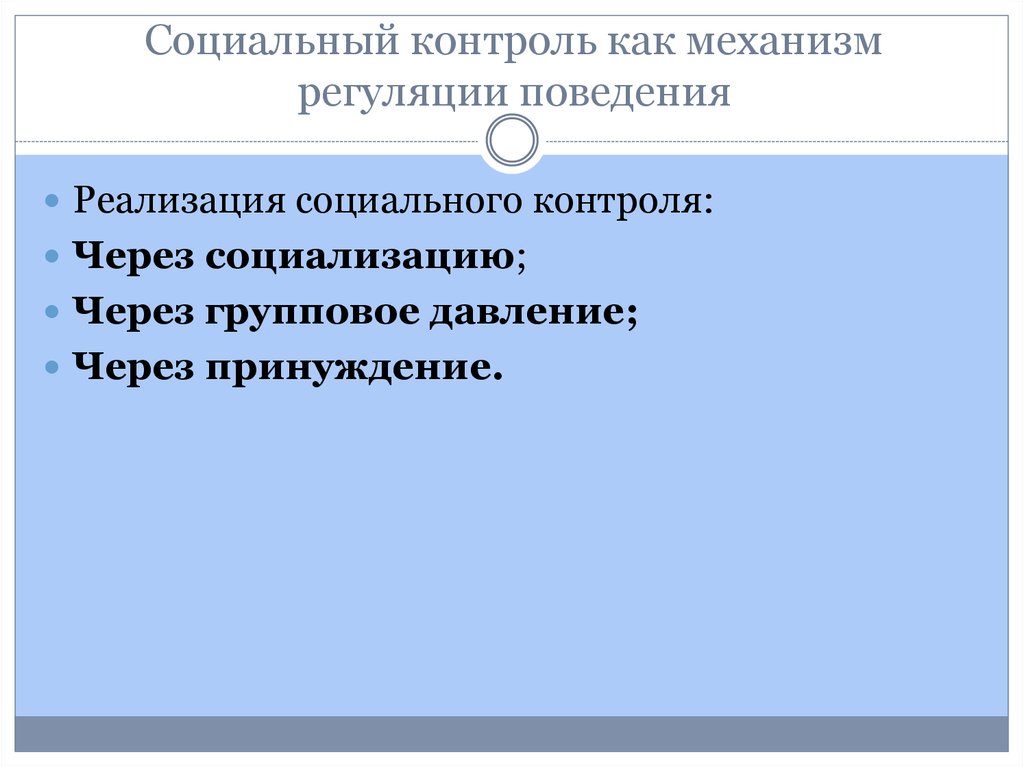 Социальный контроль как механизм регуляции поведения

Реализация социального контроля:
Через социализацию;
Через групповое давление;
Через принуждение.